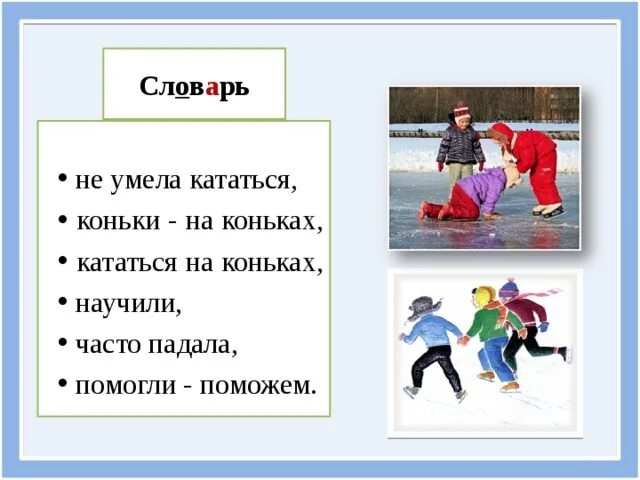 Словарь

• не умела кататься,
• коньки - на коньках,
• кататься на коньках,
• научили,
• часто падала,
• помогли - поможем.